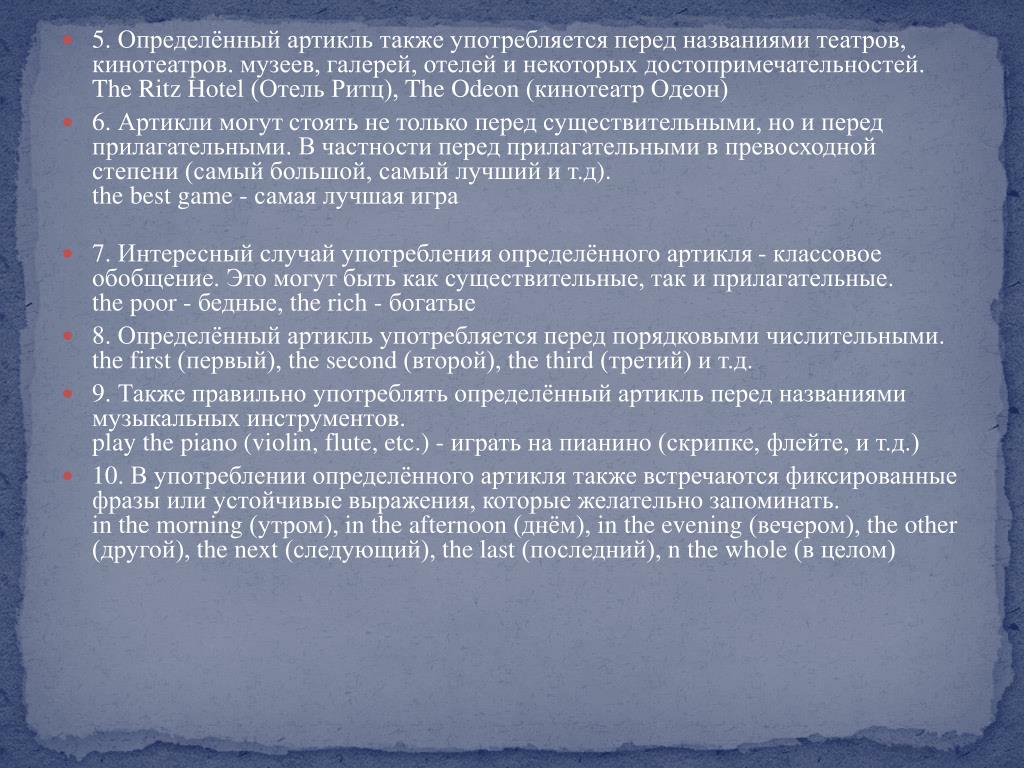 5. Определённый артикль также употребляется перед названиями театров, кинотеатров. музеев, галерей, отелей и некоторых достопримечательностей.
The Ritz Hotel (Отель Ритц), The Odeon (кинотеатр Одеон)

6. Артикли могут стоять не только перед существительными, но и перед прилагательными. В частности перед прилагательными в превосходной степени (самый большой, самый лучший и т.д).
the best game - самая лучшая игра

7. Интересный случай употребления определённого артикля - классовое обобщение. Это могут быть как существительные, так и прилагательные.
the poor - бедные, the rich - богатые

8. Определённый артикль употребляется перед порядковыми числительными.
the first (первый), the second (второй), the third (третий) и т.д.

9. Также правильно употреблять определённый артикль перед названиями музыкальных инструментов.
play the piano (violin, flute, etc.) - играть на пианино (скрипке, флейте, и т.д.)

10. В употреблении определённого артикля также встречаются фиксированные фразы или устойчивые выражения, которые желательно запоминать.
in the morning (утром), in the afternoon (днём), in the evening (вечером), the other (другой), the next (следующий), the last (последний), n the whole (в целом)